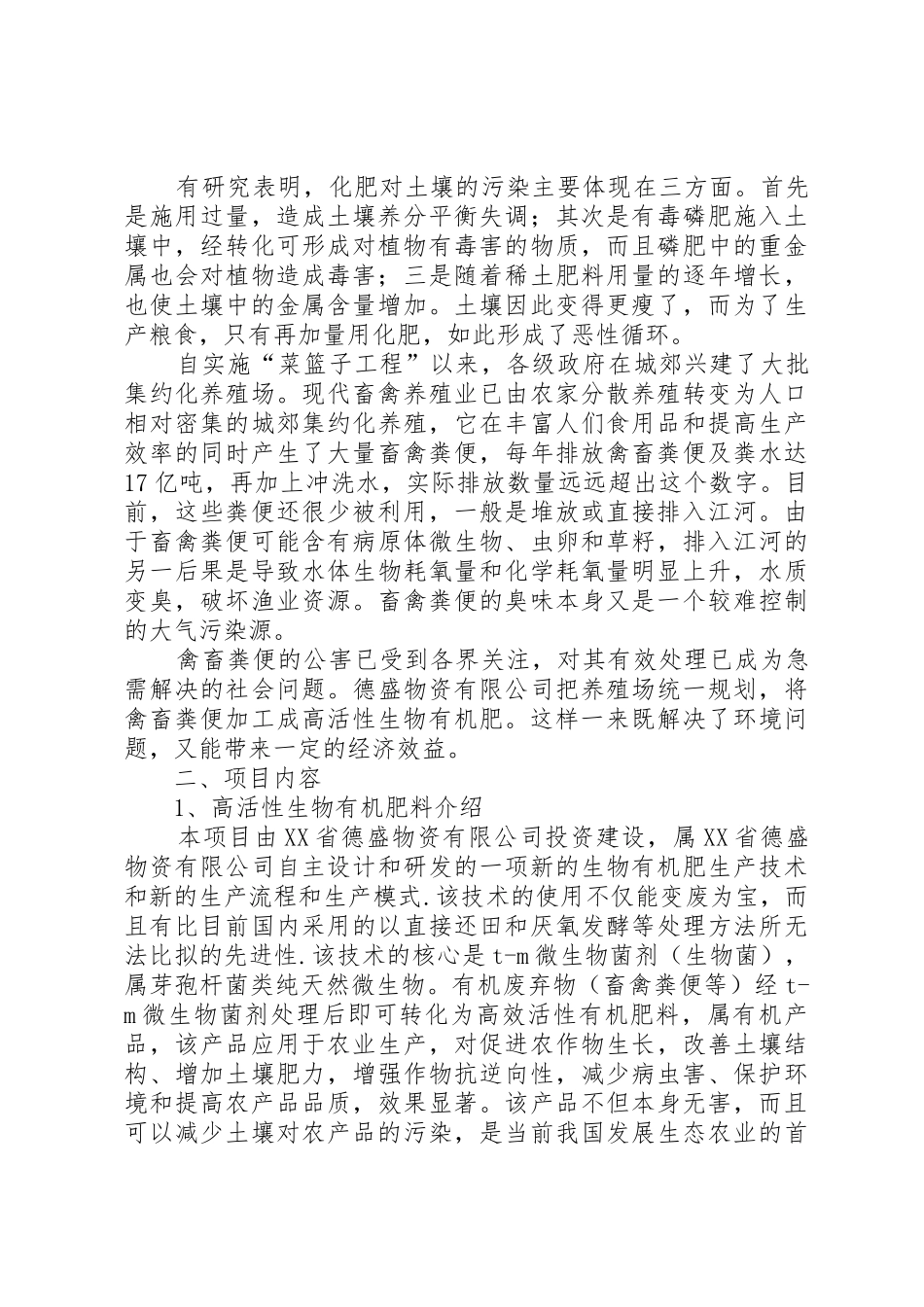 有研究表明，化肥对土壤的污染主要体现在三方面。首先是施用过量，造成土壤养分平衡失调；其次是有毒磷肥施入土壤中，经转化可形成对植物有毒害的物质，而且磷肥中的重金属也会对植物造成毒害；三是随着稀土肥料用量的逐年增长，也使土壤中的金属含量增加。土壤因此变得更瘦了，而为了生产粮食，只有再加量用化肥，如此形成了恶性循环。

自实施“菜篮子工程”以来，各级政府在城郊兴建了大批集约化养殖场。现代畜禽养殖业已由农家分散养殖转变为人口相对密集的城郊集约化养殖，它在丰富人们食用品和提高生产效率的同时产生了大量畜禽粪便，每年排放禽畜粪便及粪水达17亿吨，再加上冲洗水，实际排放数量远远超出这个数字。目前，这些粪便还很少被利用，一般是堆放或直接排入江河。由于畜禽粪便可能含有病原体微生物、虫卵和草籽，排入江河的另一后果是导致水体生物耗氧量和化学耗氧量明显上升，水质变臭，破坏渔业资源。畜禽粪便的臭味本身又是一个较难控制的大气污染源。

禽畜粪便的公害已受到各界关注，对其有效处理已成为急需解决的社会问题。德盛物资有限公司把养殖场统一规划，将禽畜粪便加工成高活性生物有机肥。这样一来既解决了环境问题，又能带来一定的经济效益。

二、项目内容

1、高活性生物有机肥料介绍

本项目由XX省德盛物资有限公司投资建设，属XX省德盛物资有限公司自主设计和研发的一项新的生物有机肥生产技术和新的生产流程和生产模式.该技术的使用不仅能变废为宝，而且有比目前国内采用的以直接还田和厌氧发酵等处理方法所无法比拟的先进性.该技术的核心是t-m微生物菌剂（生物菌），属芽孢杆菌类纯天然微生物。有机废弃物（畜禽粪便等）经t-m微生物菌剂处理后即可转化为高效活性有机肥料，属有机产品，该产品应用于农业生产，对促进农作物生长，改善土壤结构、增加土壤肥力，增强作物抗逆向性，减少病虫害、保护环境和提高农产品品质，效果显著。该产品不但本身无害，而且可以减少土壤对农产品的污染，是当前我国发展生态农业的首